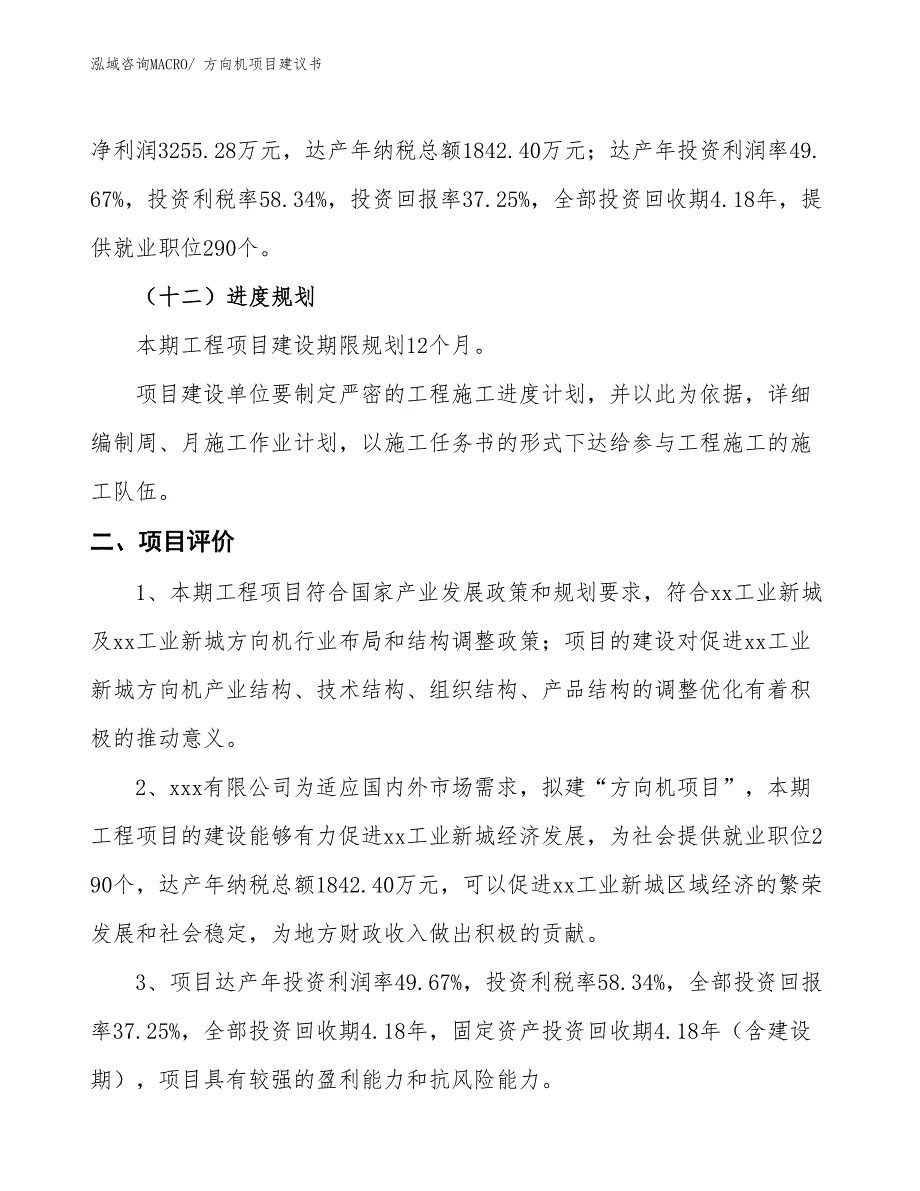 泓域咨询MACRO/ 方向机项目建议书

净利润3255.28万元，达产年纳税总额1842.40万元；达产年投资利润率49.67%，投资利税率58.34%，投资回报率37.25%，全部投资回收期4.18年，提供就业职位290个。

（十二）进度规划

本期工程项目建设期限规划12个月。

项目建设单位要制定严密的工程施工进度计划，并以此为依据，详细编制周、月施工作业计划，以施工任务书的形式下达给参与工程施工的施工队伍。

二、项目评价

1、本期工程项目符合国家产业发展政策和规划要求，符合xx工业新城及xx工业新城方向机行业布局和结构调整政策；项目的建设对促进xx工业新城方向机产业结构、技术结构、组织结构、产品结构的调整优化有着积极的推动意义。

2、xxx有限公司为适应国内外市场需求，拟建“方向机项目”，本期工程项目的建设能够有力促进xx工业新城经济发展，为社会提供就业职位290个，达产年纳税总额1842.40万元，可以促进xx工业新城区域经济的繁荣发展和社会稳定，为地方财政收入做出积极的贡献。

3、项目达产年投资利润率49.67%，投资利税率58.34%，全部投资回报率37.25%，全部投资回收期4.18年，固定资产投资回收期4.18年（含建设期），项目具有较强的盈利能力和抗风险能力。